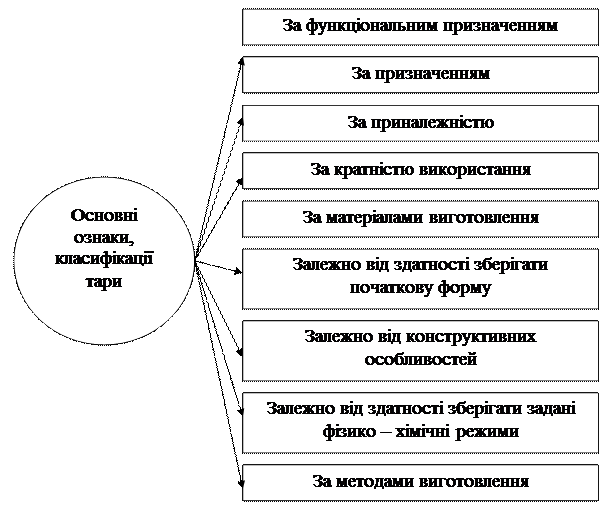 Основні ознаки, класифікації тари

За функціональним призначенням

За призначенням

За приналежністю

За кратністю використання

За матеріалами виготовлення

Залежно від здатності зберігати початкову форму

Залежно від конструктивних особливостей

Залежно від здатності зберігати задані фізико – хімічні режими

За методами виготовлення